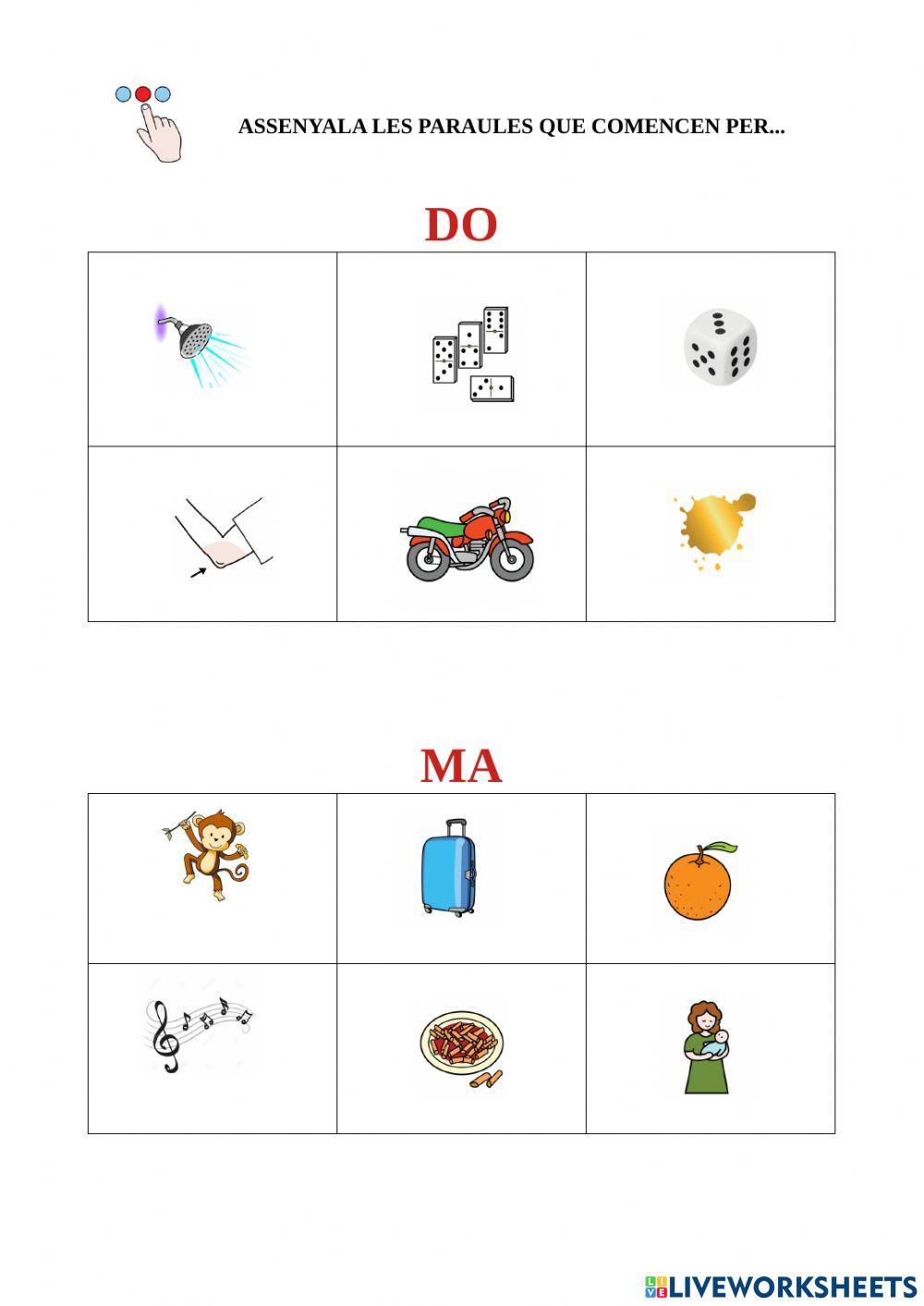 ASSENYALA LES PARAULES QUE COMENCEN PER...

DO

MA

LIVEWORKSHEETS